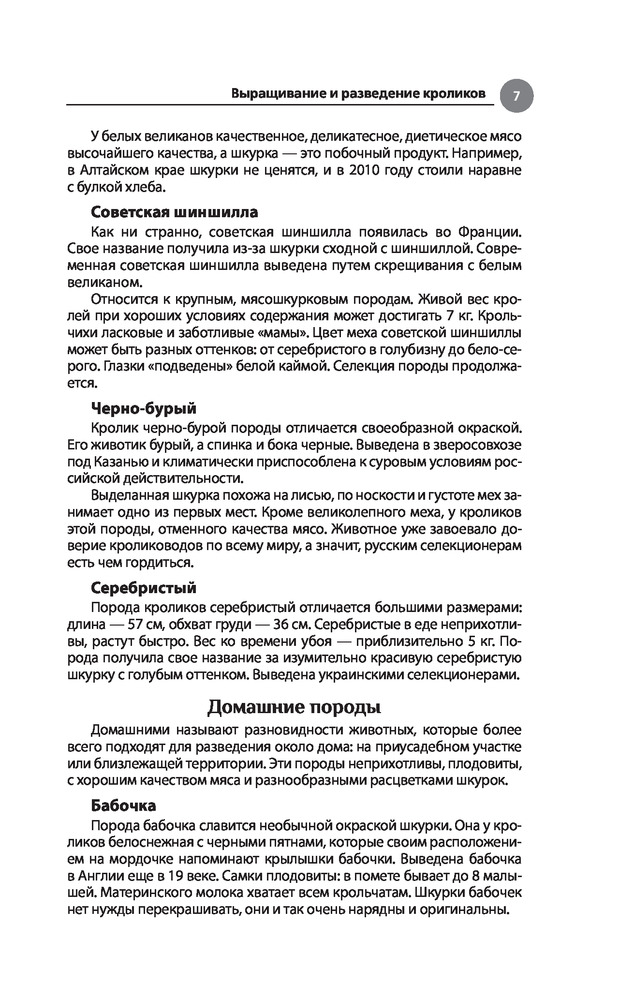 Выращивание и разведение кроликов 7

У белых великанов качественное, деликатесное, диетическое мясо высочайшего качества, а шкурка — это побочный продукт. Например, в Алтайском крае шкурки не ценятся, и в 2010 году стоили наравне с булкой хлеба.

Советская шиншилла

Как ни странно, советская шиншилла появилась во Франции. Свое название получила из-за шкурки сходной с шиншиллой. Современная советская шиншилла выведена путем скрещивания с белым великаном.

Относится к крупным, мясошкурковым породам. Живой вес кролей при хороших условиях содержания может достигать 7 кг. Крольчихи ласковые и заботливые «мамы». Цвет меха советской шиншиллы может быть разных оттенков: от серебристого в голубизну до бело-серого. Глазки «подведены» белой каймой. Селекция породы продолжается.

Черно-бурый

Кролик черно-бурой породы отличается своеобразной окраской. Его животик бурый, а спинка и бока черные. Выведена в зверосовхозе под Казанью и климатически приспособлена к суровым условиям российской действительности.

Выделанная шкурка похожа на лисью, по носкости и густоте мех занимает одно из первых мест. Кроме великолепного меха, у кроликов этой породы, отменного качества мясо. Животное уже завоевало доверие кролиководов по всему миру, а значит, русским селекционерам есть чем гордиться.

Серебристый

Порода кроликов серебристый отличается большими размерами: длина — 57 см, обхват груди — 36 см. Серебристые в еде неприхотливы, растут быстро. Вес ко времени убоя — приблизительно 5 кг. Порода получила свое название за изумительно красивую серебристую шкурку с голубым оттенком. Выведена украинскими селекционерами.

Домашние породы

Домашними называют разновидности животных, которые более всего подходят для разведения около дома: на приусадебном участке или близлежащей территории. Эти породы неприхотливы, плодовиты, с хорошим качеством мяса и разнообразными расцветками шкурок.

Бабочка

Порода бабочка славится необычной окраской шкурки. Она у кроликов белоснежная с черными пятнами, которые своим расположением на мордочке напоминают крылышки бабочки. Выведена бабочка в Англии еще в 19 веке. Самки плодовиты: в помете бывает до 8 малышей. Материнского молока хватает всем крольчатам. Шкурки бабочек нет нужды перекрашивать, они и так очень нарядны и оригинальны.